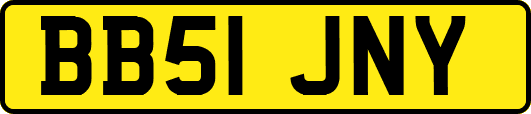 BB51 JNY